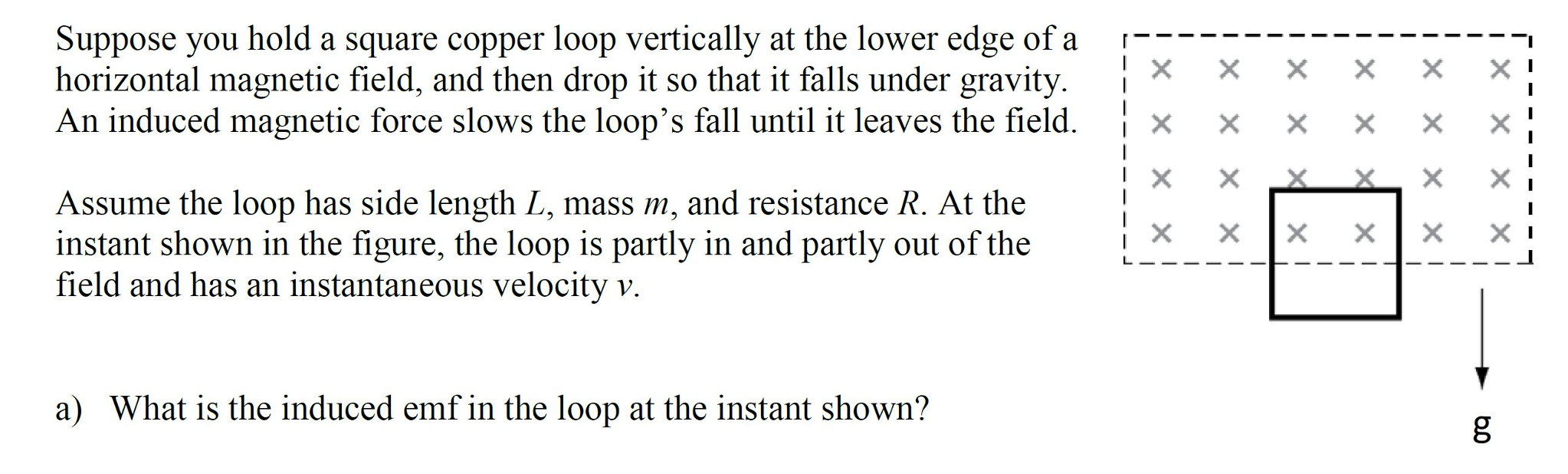 Suppose you hold a square copper loop vertically at the lower edge of a horizontal magnetic field, and then drop it so that it falls under gravity. An induced magnetic force slows the loop's fall until it leaves the field.

Assume the loop has side length $L$, mass $m$, and resistance $R$. At the instant shown in the figure, the loop is partly in and partly out of the field and has an instantaneous velocity $v$.

a) What is the induced emf in the loop at the instant shown?

× × × × × ×
× × × × × ×
× × × × × ×
× × × × × ×

g